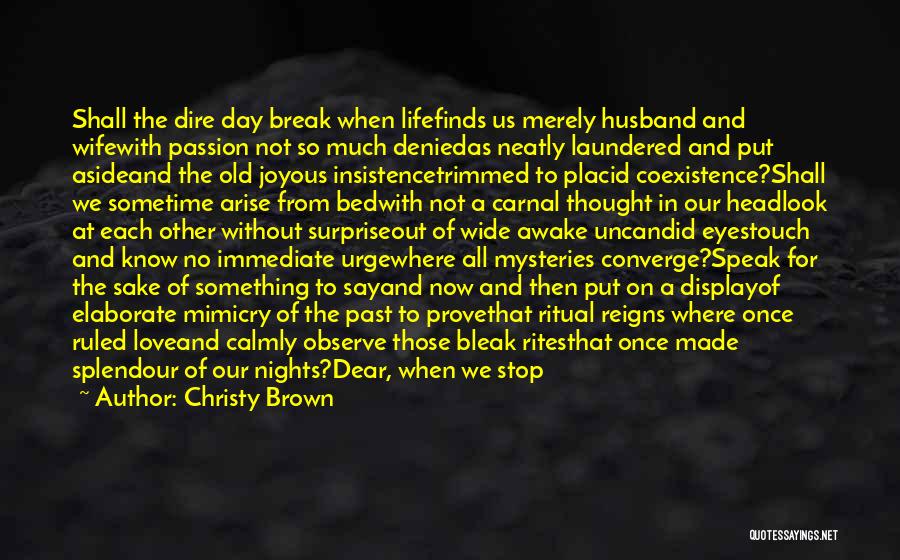 Shall the dire day break when lifefinds us merely husband and wifewith passion not so much deniedas neatly laundered and put asideand the old joyous insistencetrimmed to placid coexistence?Shall we sometime arise from bedwith not a carnal thought in our headlook at each other without surpriseout of wide awake uncandid eyestouch and know no immediate urgewhere all mysteries converge?Speak for the sake of something to sayand now and then put on a displayof elaborate mimicry of the past to provethat ritual reigns where once ruled loveand calmly observe those bleak ritesthat once made splendour of our nights?Dear, when we stop

~ Author: Christy Brown

QUOTESSAYINGS.NET